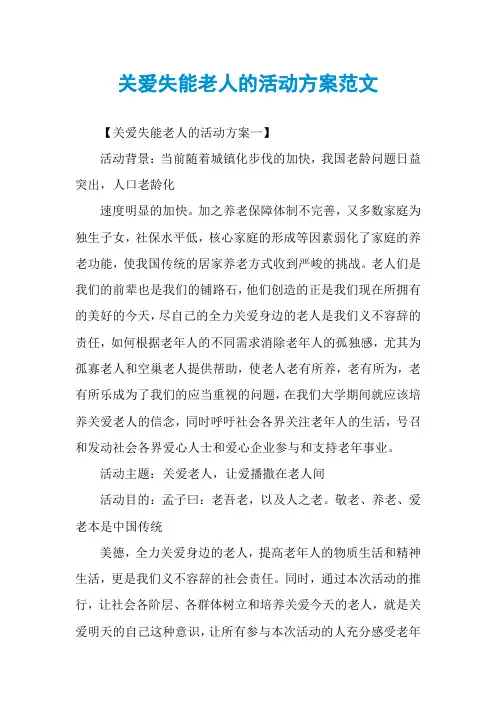 关爱失能老人的活动方案范文

【关爱失能老人的活动方案一】

活动背景：当前随着城镇化步伐的加快，我国老龄问题日益突出，人口老龄化

速度明显的加快。加之养老保障体制不完善，又多数家庭为独生子女，社保水平低，核心家庭的形成等因素弱化了家庭的养老功能，使我国传统的居家养老方式收到严峻的挑战。老人们是我们的前辈也是我们的铺路石，他们创造的正是我们现在所拥有的美好的今天，尽自己的全力关爱身边的老人是我们义不容辞的责任，如何根据老年人的不同需求消除老年人的孤独感，尤其为孤寡老人和空巢老人提供帮助，使老人老有所养，老有所为，老有所乐成为了我们的应当重视的问题，在我们大学期间就应该培养关爱老人的信念，同时呼吁社会各界关注老年人的生活，号召和发动社会各界爱心人士和爱心企业参与和支持老年事业。

活动主题：关爱老人，让爱播撒在老人间

活动目的：孟子曰：老吾老，以及人之老。敬老、养老、爱老本是中国传统

美德，全力关爱身边的老人，提高老年人的物质生活和精神生活，更是我们义不容辞的社会责任。同时，通过本次活动的推行，让社会各阶层、各群体树立和培养关爱今天的老人，就是关爱明天的自己这种意识，让所有参与本次活动的人充分感受老年